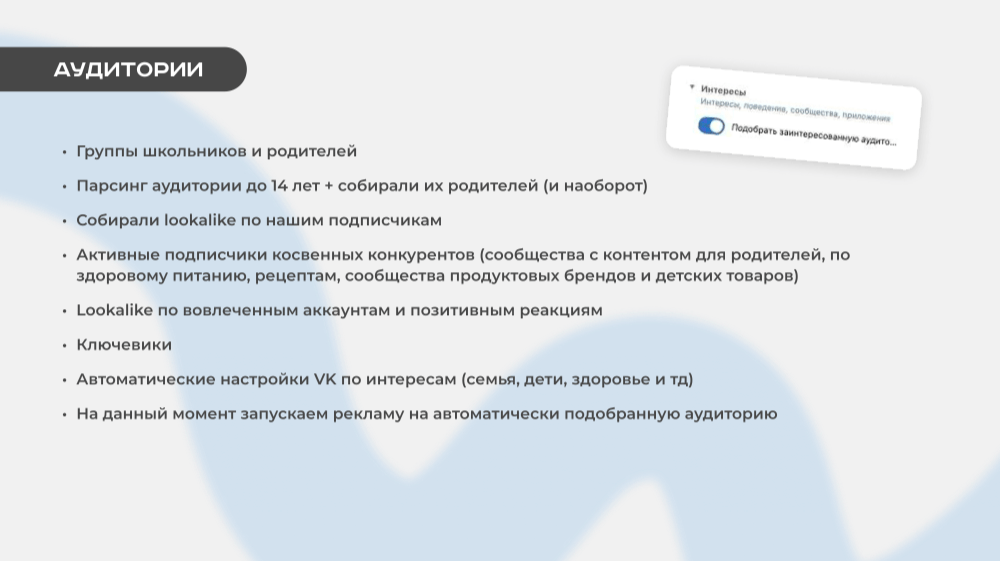 АУДИТОРИИ

Интересы
Интересы, поведение, сообщества, приложения
Подобрать заинтересованную аудито...

• Группы школьников и родителей

• Парсинг аудитории до 14 лет + собирали их родителей (и наоборот)

• Собирали lookalike по нашим подписчикам

• Активные подписчики косвенных конкурентов (сообщества с контентом для родителей, по здоровому питанию, рецептам, сообщества продуктовых брендов и детских товаров)

• Lookalike по вовлеченным аккаунтам и позитивным реакциям

• Ключевики

• Автоматические настройки VK по интересам (семья, дети, здоровье и тд)

• На данный момент запускаем рекламу на автоматически подобранную аудиторию